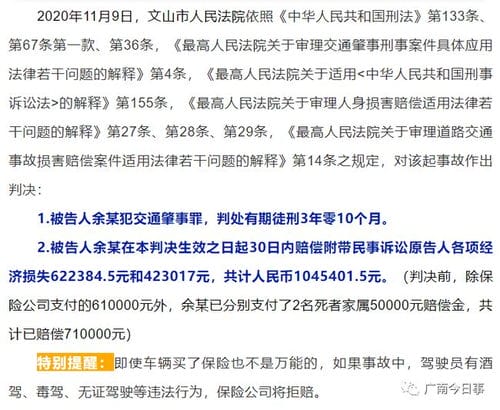 2020年11月9日，文山市人民法院依照《中华人民共和国刑法》第133条、第67条第一款、第36条，《最高人民法院关于审理交通肇事刑事案件具体应用法律若干问题的解释》第4条，《最高人民法院关于适用<中华人民共和国刑事诉讼法>的解释》第155条，《最高人民法院关于审理人身损害赔偿适用法律若干问题的解释》第27条、第28条、第29条，《最高人民法院关于审理道路交通事故损害赔偿案件适用法律若干问题的解释》第14条之规定，对该起事故作出判决：

1.被告人余某犯交通肇事罪，判处有期徒刑3年零10个月。

2.被告人余某在本判决生效之日起30日内赔偿附带民事诉讼原告人各项经济损失622384.5元和423017元，共计人民币1045401.5元。（判决前，除保险公司支付的610000元外，余某已分别支付了2名死者家属50000元赔偿金，共计已赔偿710000元）

特别提醒：即使车辆买了保险也不是万能的，如果事故中，驾驶员有酒驾、毒驾、无证驾驶等违法行为，保险公司将拒赔。

广南今日事